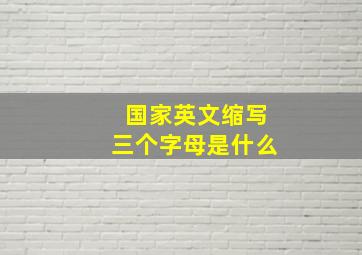 国家英文缩写
三个字母是什么